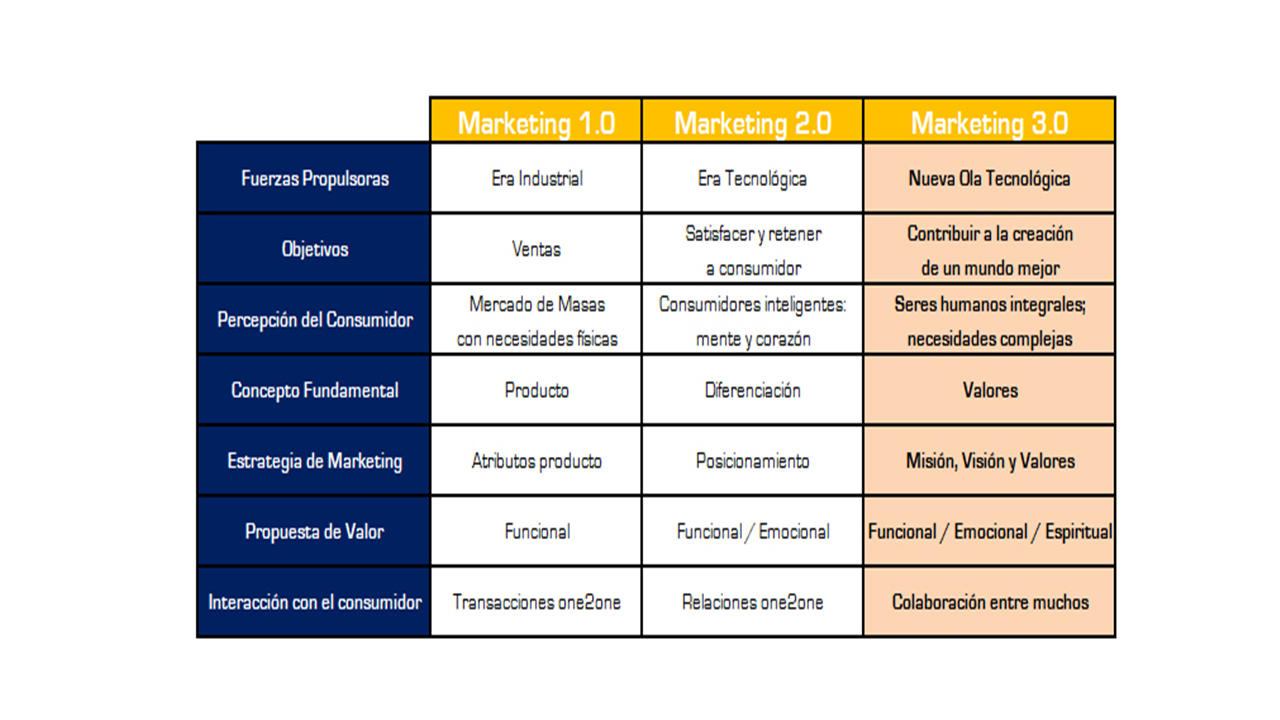 | | Marketing 1.0 | Marketing 2.0 | Marketing 3.0 |
|---|---|---|---|
| Fuerzas Propulsoras | Era Industrial | Era Tecnológica | Nueva Ola Tecnológica |
| Objetivos | Ventas | Satisfacer y retener a consumidor | Contribuir a la creación de un mundo mejor |
| Percepción del Consumidor | Mercado de Masas con necesidades físicas | Consumidores inteligentes: mente y corazón | Seres humanos integrales; necesidades complejas |
| Concepto Fundamental | Producto | Diferenciación | Valores |
| Estrategia de Marketing | Atributos producto | Posicionamiento | Misión, Visión y Valores |
| Propuesta de Valor | Funcional | Funcional / Emocional | Funcional / Emocional / Espiritual |
| Interacción con el consumidor | Transacciones one2one | Relaciones one2one | Colaboración entre muchos |